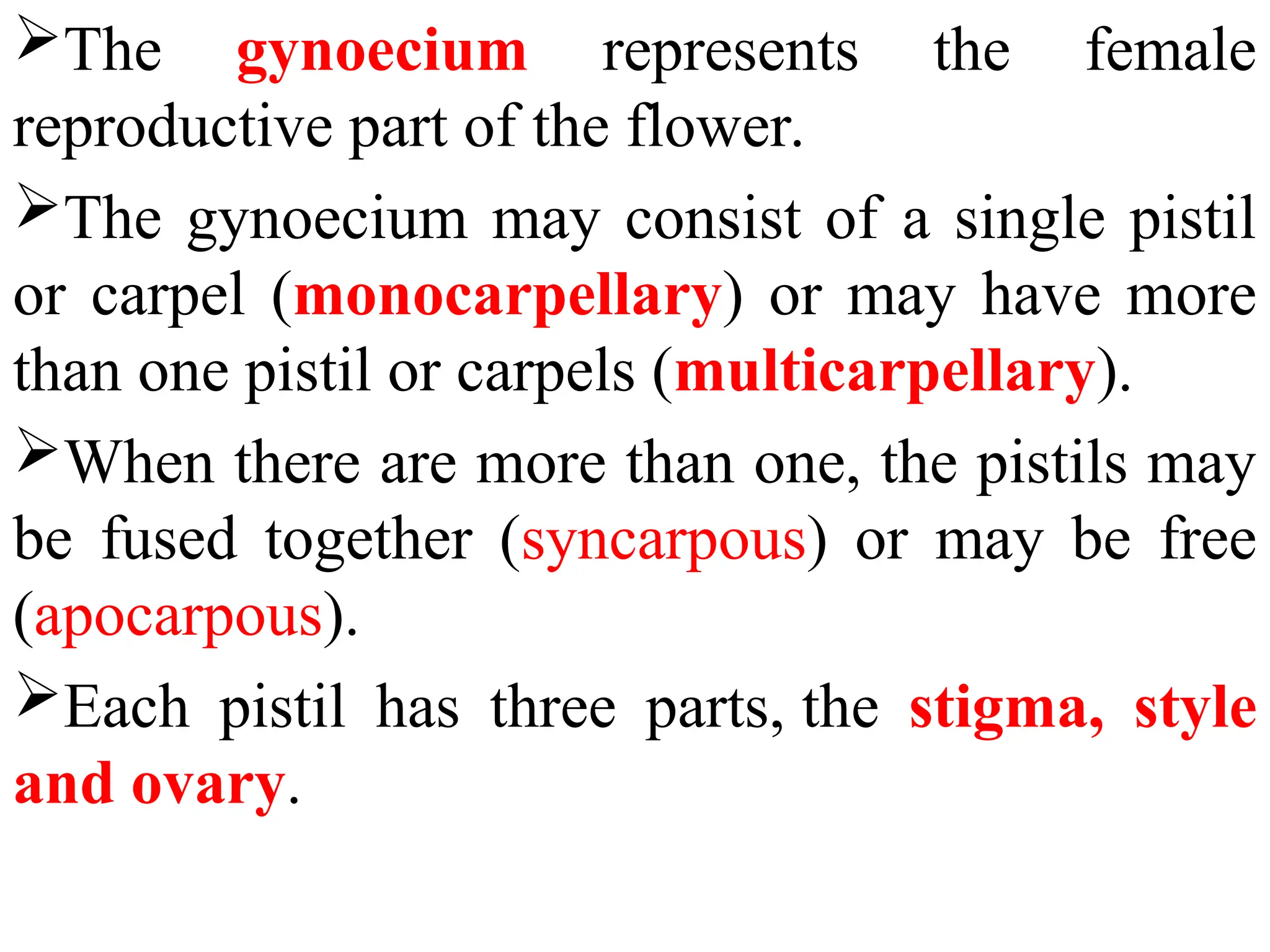 ➢The gynoecium represents the female reproductive part of the flower.

➢The gynoecium may consist of a single pistil or carpel (monocarpellary) or may have more than one pistil or carpels (multicarpellary).

➢When there are more than one, the pistils may be fused together (syncarpous) or may be free (apocarpous).

➢Each pistil has three parts, the stigma, style and ovary.